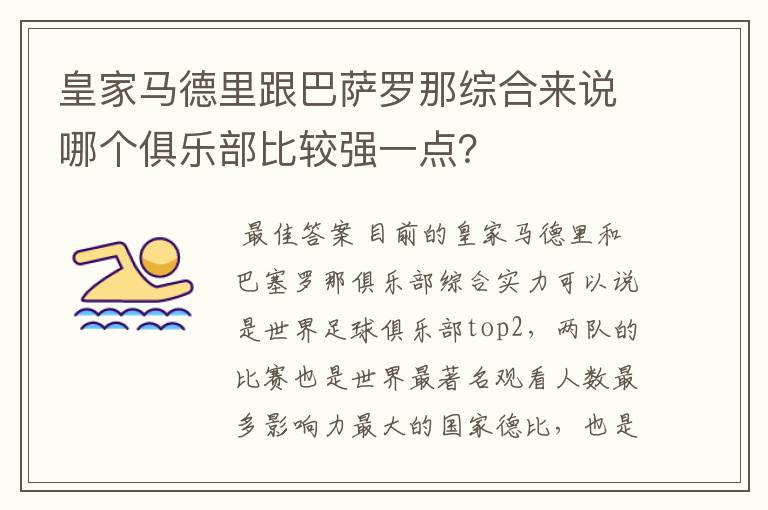 皇家马德里跟巴萨罗那综合来说哪个俱乐部比较强一点?

最佳答案 目前的皇家马德里和巴塞罗那俱乐部综合实力可以说是世界足球俱乐部top2，两队的比赛也是世界最著名观看人数最多影响力最大的国家德比，也是